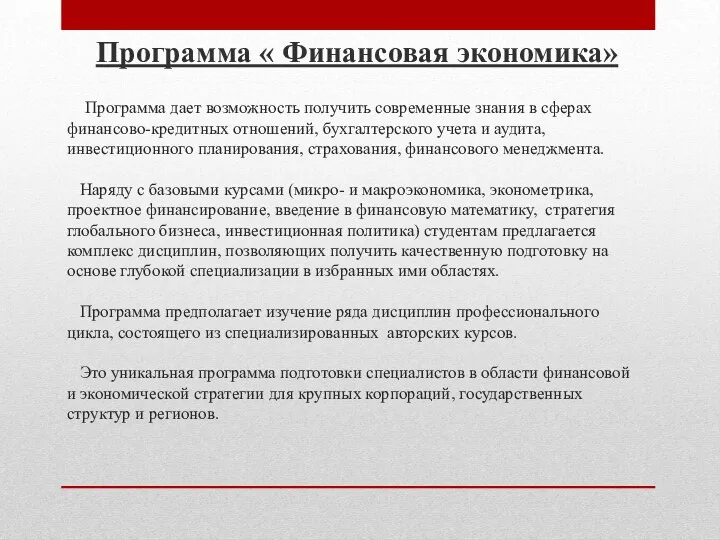 Программа « Финансовая экономика»

Программа дает возможность получить современные знания в сферах финансово-кредитных отношений, бухгалтерского учета и аудита, инвестиционного планирования, страхования, финансового менеджмента.

Наряду с базовыми курсами (микро- и макроэкономика, эконометрика, проектное финансирование, введение в финансовую математику, стратегия глобального бизнеса, инвестиционная политика) студентам предлагается комплекс дисциплин, позволяющих получить качественную подготовку на основе глубокой специализации в избранных ими областях.

Программа предполагает изучение ряда дисциплин профессионального цикла, состоящего из специализированных авторских курсов.

Это уникальная программа подготовки специалистов в области финансовой и экономической стратегии для крупных корпораций, государственных структур и регионов.